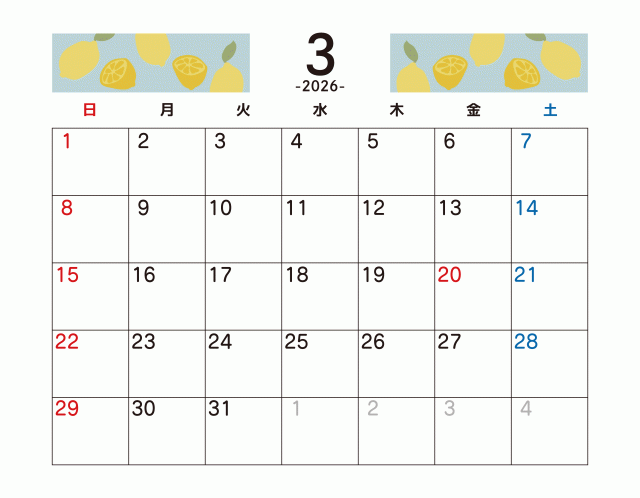 3
-2026-

| 日 | 月 | 火 | 水 | 木 | 金 | 土 |
|---|---|---|---|---|---|---|
| 1 | 2 | 3 | 4 | 5 | 6 | 7 |
| 8 | 9 | 10 | 11 | 12 | 13 | 14 |
| 15 | 16 | 17 | 18 | 19 | 20 | 21 |
| 22 | 23 | 24 | 25 | 26 | 27 | 28 |
| 29 | 30 | 31 | 1 | 2 | 3 | 4 |